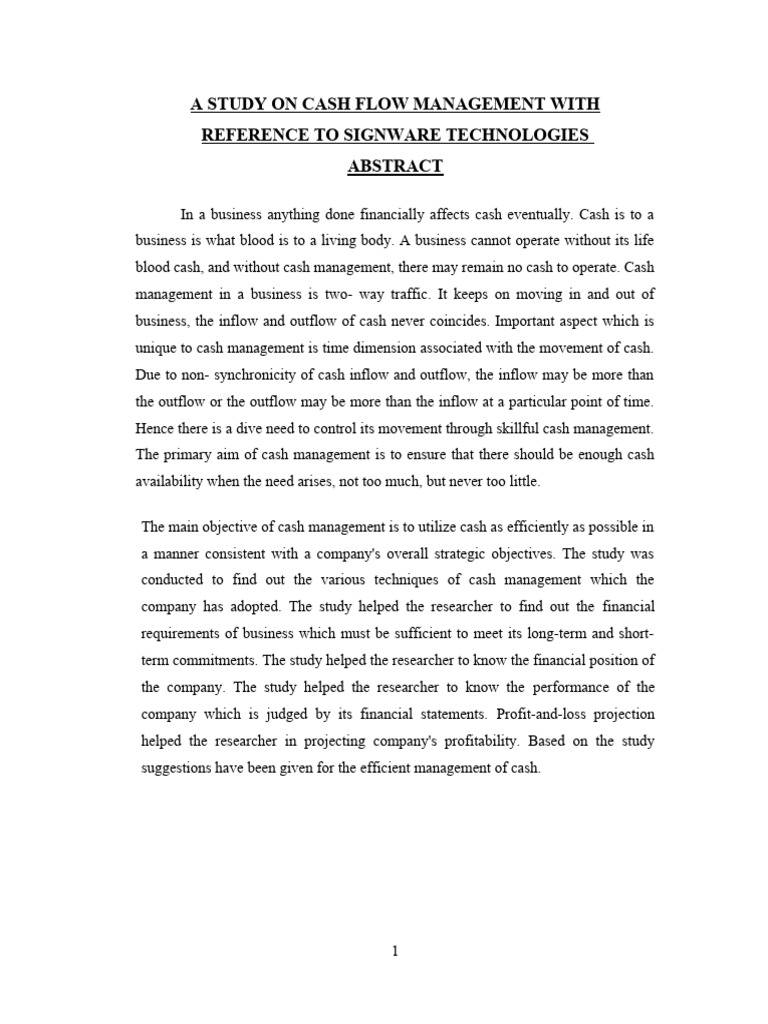 A STUDY ON CASH FLOW MANAGEMENT WITH REFERENCE TO SIGNWARE TECHNOLOGIES

ABSTRACT

In a business anything done financially affects cash eventually. Cash is to a business is what blood is to a living body. A business cannot operate without its life blood cash, and without cash management, there may remain no cash to operate. Cash management in a business is two- way traffic. It keeps on moving in and out of business, the inflow and outflow of cash never coincides. Important aspect which is unique to cash management is time dimension associated with the movement of cash. Due to non- synchronicity of cash inflow and outflow, the inflow may be more than the outflow or the outflow may be more than the inflow at a particular point of time. Hence there is a dive need to control its movement through skillful cash management. The primary aim of cash management is to ensure that there should be enough cash availability when the need arises, not too much, but never too little.

The main objective of cash management is to utilize cash as efficiently as possible in a manner consistent with a company's overall strategic objectives. The study was conducted to find out the various techniques of cash management which the company has adopted. The study helped the researcher to find out the financial requirements of business which must be sufficient to meet its long-term and short-term commitments. The study helped the researcher to know the financial position of the company. The study helped the researcher to know the performance of the company which is judged by its financial statements. Profit-and-loss projection helped the researcher in projecting company's profitability. Based on the study suggestions have been given for the efficient management of cash.

1